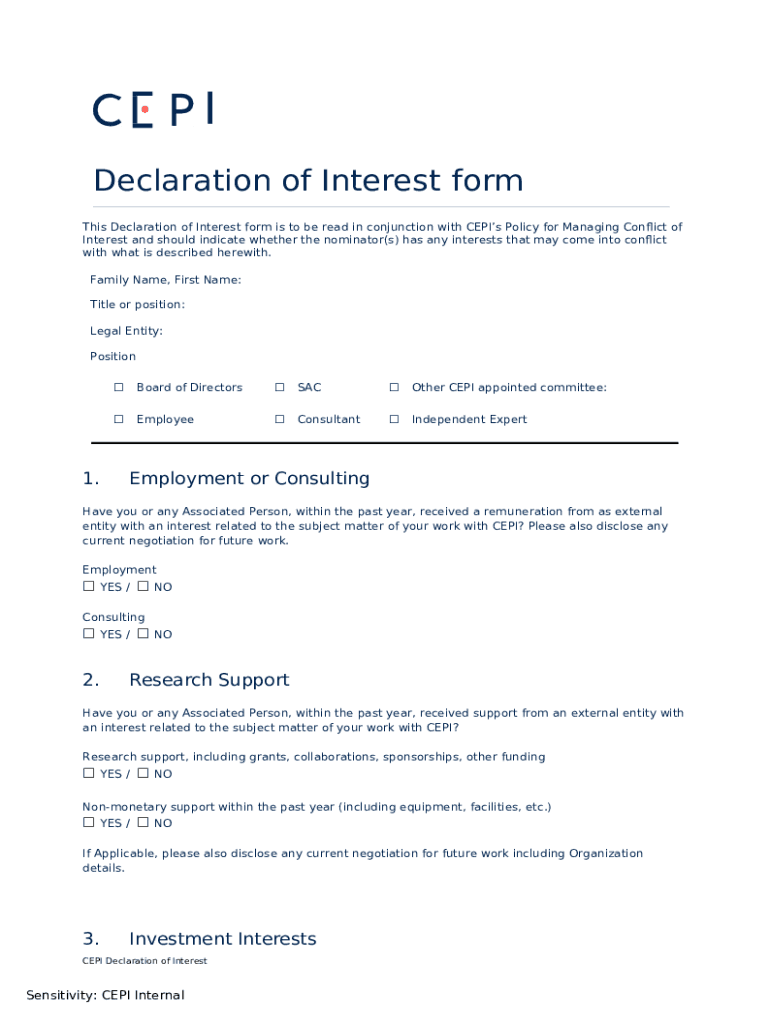 CEPI

Declaration of Interest form

This Declaration of Interest form is to be read in conjunction with CEPI's Policy for Managing Conflict of Interest and should indicate whether the nominator(s) has any interests that may come into conflict with what is described herewith.

Family Name, First Name:

Title or position:

Legal Entity:

Position

☐ Board of Directors ☐ SAC ☐ Other CEPI appointed committee:

☐ Employee ☐ Consultant ☐ Independent Expert

1. Employment or Consulting

Have you or any Associated Person, within the past year, received a remuneration from as external entity with an interest related to the subject matter of your work with CEPI? Please also disclose any current negotiation for future work.

Employment
☐ YES / ☐ NO

Consulting
☐ YES / ☐ NO

2. Research Support

Have you or any Associated Person, within the past year, received support from an external entity with an interest related to the subject matter of your work with CEPI?

Research support, including grants, collaborations, sponsorships, other funding
☐ YES / ☐ NO

Non-monetary support within the past year (including equipment, facilities, etc.)
☐ YES / ☐ NO

If Applicable, please also disclose any current negotiation for future work including Organization details.

3. Investment Interests

CEPI Declaration of Interest

Sensitivity: CEPI Internal